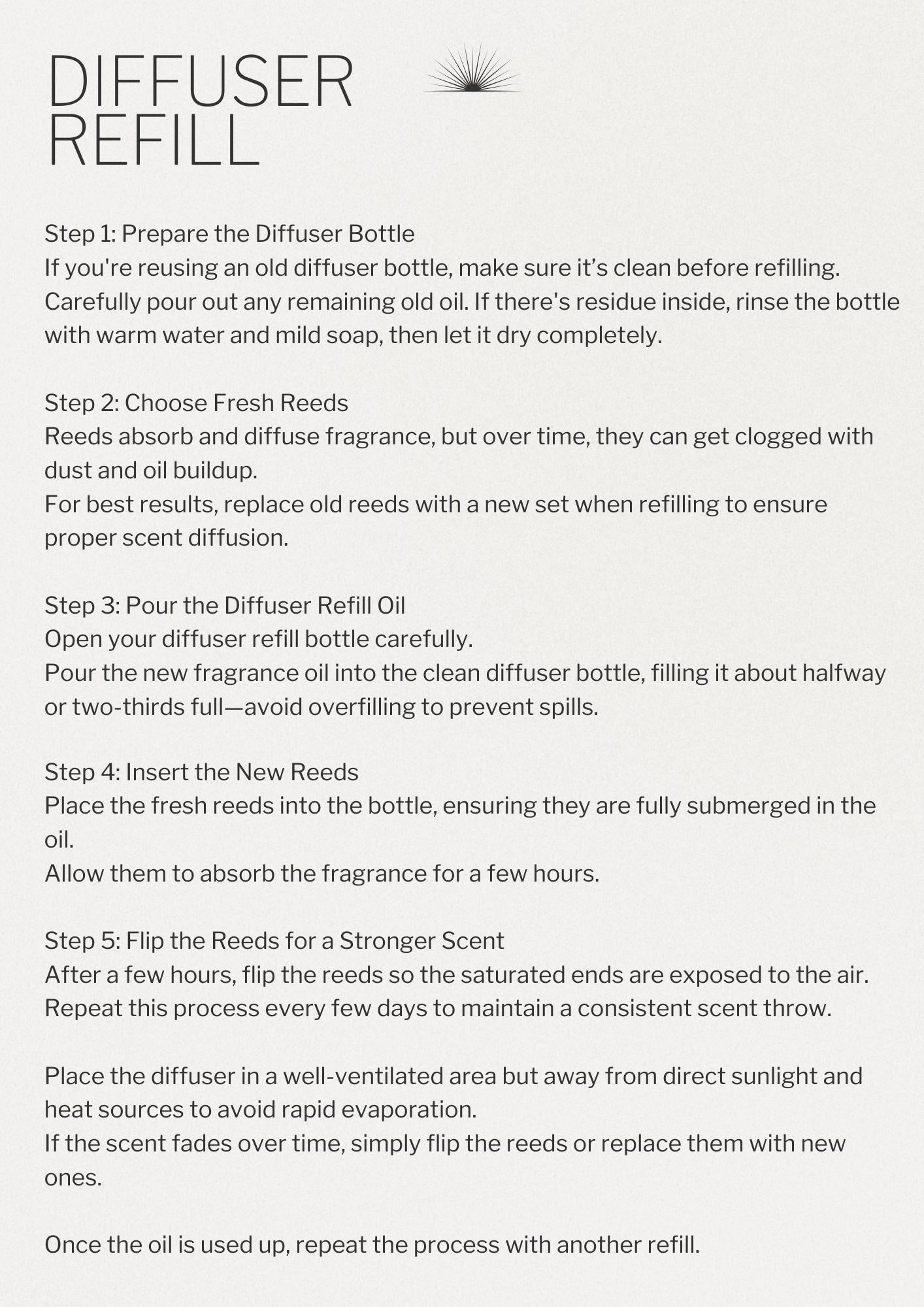 DIFFUSER
REFILL

Step 1: Prepare the Diffuser Bottle
If you're reusing an old diffuser bottle, make sure it’s clean before refilling. Carefully pour out any remaining old oil. If there's residue inside, rinse the bottle with warm water and mild soap, then let it dry completely.

Step 2: Choose Fresh Reeds
Reeds absorb and diffuse fragrance, but over time, they can get clogged with dust and oil buildup.
For best results, replace old reeds with a new set when refilling to ensure proper scent diffusion.

Step 3: Pour the Diffuser Refill Oil
Open your diffuser refill bottle carefully.
Pour the new fragrance oil into the clean diffuser bottle, filling it about halfway or two-thirds full—avoid overfilling to prevent spills.

Step 4: Insert the New Reeds
Place the fresh reeds into the bottle, ensuring they are fully submerged in the oil.
Allow them to absorb the fragrance for a few hours.

Step 5: Flip the Reeds for a Stronger Scent
After a few hours, flip the reeds so the saturated ends are exposed to the air.
Repeat this process every few days to maintain a consistent scent throw.

Place the diffuser in a well-ventilated area but away from direct sunlight and heat sources to avoid rapid evaporation.
If the scent fades over time, simply flip the reeds or replace them with new ones.

Once the oil is used up, repeat the process with another refill.